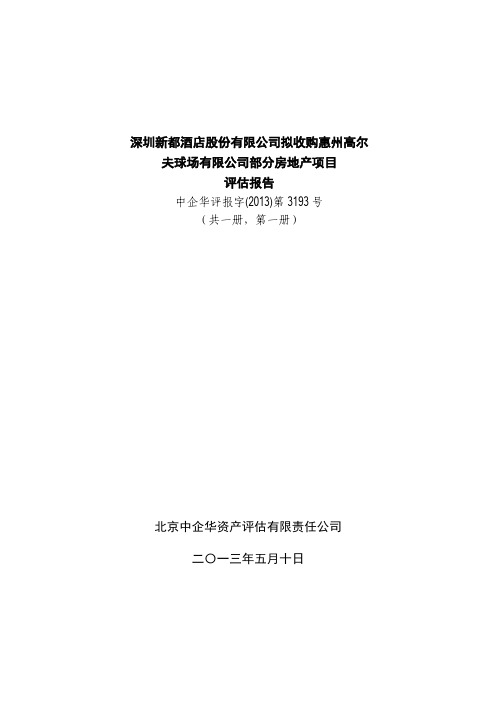 深圳新都酒店股份有限公司拟收购惠州高尔夫球场有限公司部分房地产项目

评估报告

中企华评报字(2013)第 3193 号

（共一册，第一册）

北京中企华资产评估有限责任公司

二〇一三年五月十日